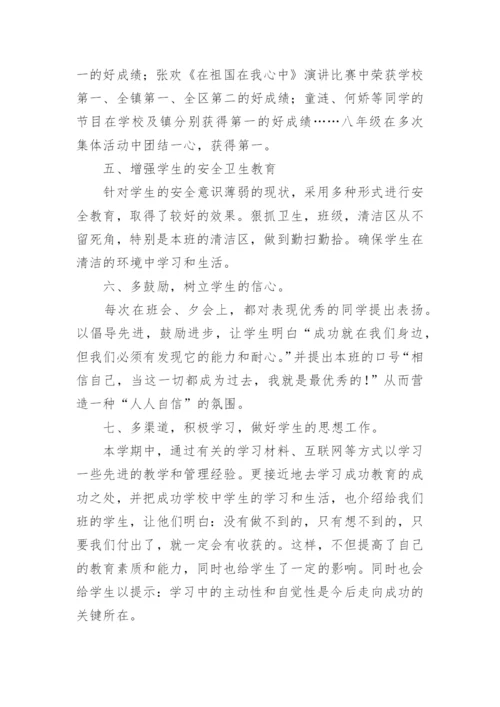 一的好成绩；张欢《在祖国在我心中》演讲比赛中荣获学校第一、全镇第一、全区第二的好成绩；童涟、何娇等同学的节目在学校及镇分别获得第一的好成绩……八年级在多次集体活动中团结一心，获得第一。

五、增强学生的安全卫生教育

针对学生的安全意识薄弱的现状，采用多种形式进行安全教育，取得了较好的效果。狠抓卫生，班级，清洁区从不留死角，特别是本班的清洁区，做到勤扫勤拾。确保学生在清洁的环境中学习和生活。

六、多鼓励，树立学生的信心。

每次在班会、夕会上，都对表现优秀的同学提出表扬。以倡导先进，鼓励进步，让学生明白“成功就在我们身边，但我们必须有发现它的能力和耐心。”并提出本班的口号“相信自己，当这一切都成为过去，我就是最优秀的！”从而营造一种“人人自信”的氛围。

七、多渠道，积极学习，做好学生的思想工作。

本学期中，通过有关的学习材料、互联网等方式以学习一些先进的教学和管理经验。更接近地去学习成功教育的成功之处，并把成功学校中学生的学习和生活，也介绍给我们班的学生，让他们明白：没有做不到的，只有想不到的，只要我们付出了，就一定会有收获的。这样，不但提高了自己的教育素质和能力，同时也给学生了一定的影响。同时也会给学生以提示：学习中的主动性和自觉性是今后走向成功的关键所在。